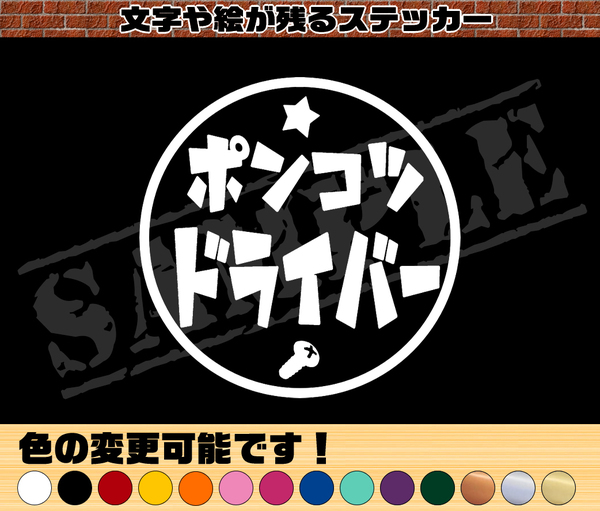 文字や絵が残るステッカー

ポンコツ
ドライバー

SAMPLE

色の変更可能です！